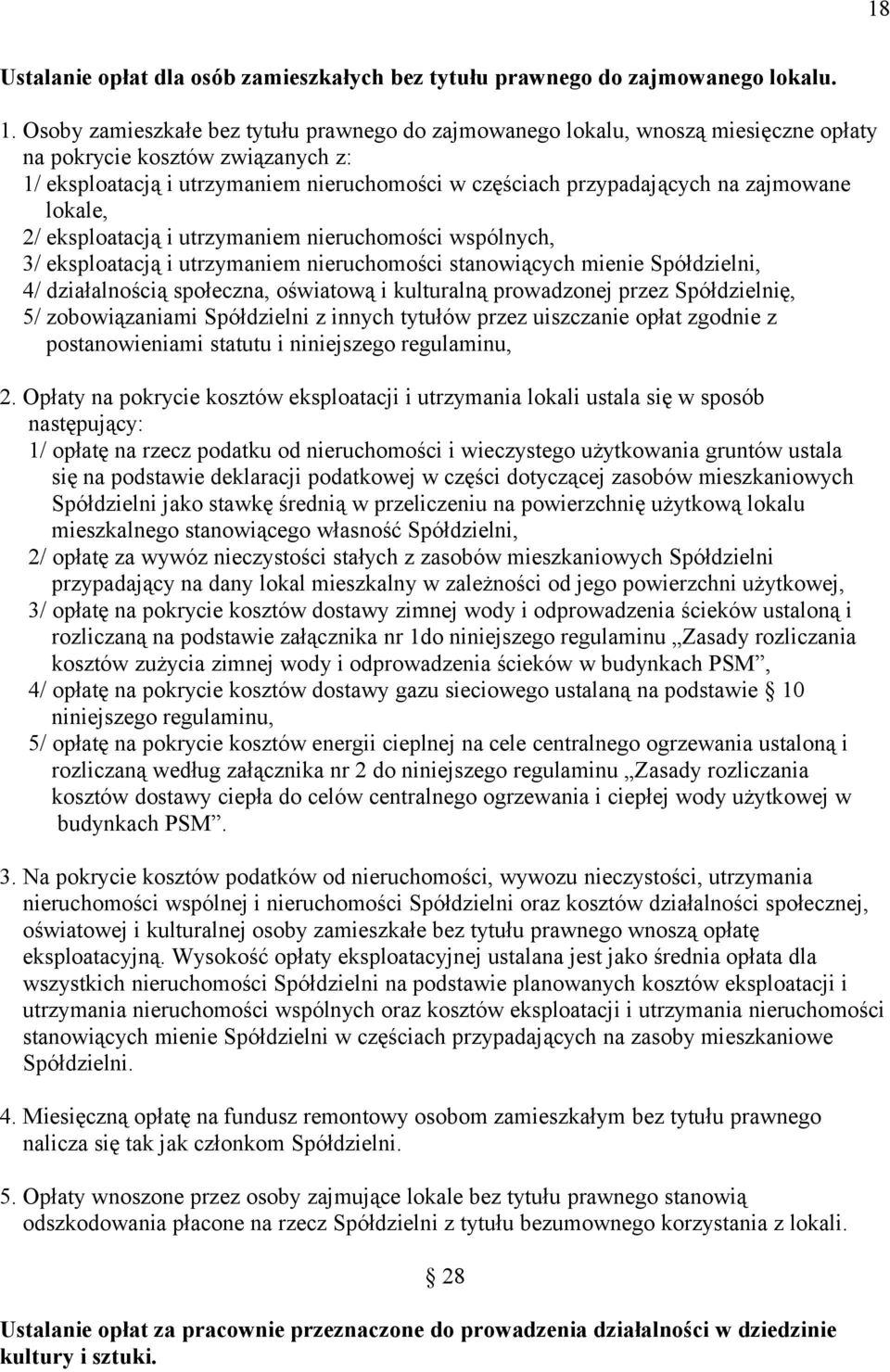 18

Ustalanie opłat dla osób zamieszkałych bez tytułu prawnego do zajmowanego lokalu.

1. Osoby zamieszkałe bez tytułu prawnego do zajmowanego lokalu, wnoszą miesięczne opłaty na pokrycie kosztów związanych z:
1/ eksploatacją i utrzymaniem nieruchomości w częściach przypadających na zajmowane lokale,
2/ eksploatacją i utrzymaniem nieruchomości wspólnych,
3/ eksploatacją i utrzymaniem nieruchomości stanowiących mienie Spółdzielni,
4/ działalnością społeczna, oświatową i kulturalną prowadzonej przez Spółdzielnię,
5/ zobowiązaniami Spółdzielni z innych tytułów przez uiszczanie opłat zgodnie z postanowieniami statutu i niniejszego regulaminu,

2. Opłaty na pokrycie kosztów eksploatacji i utrzymania lokali ustala się w sposób następujący:
1/ opłatę na rzecz podatku od nieruchomości i wieczystego użytkowania gruntów ustala się na podstawie deklaracji podatkowej w części dotyczącej zasobów mieszkaniowych Spółdzielni jako stawkę średnią w przeliczeniu na powierzchnię użytkową lokalu mieszkalnego stanowiącego własność Spółdzielni,
2/ opłatę za wywóz nieczystości stałych z zasobów mieszkaniowych Spółdzielni przypadający na dany lokal mieszkalny w zależności od jego powierzchni użytkowej,
3/ opłatę na pokrycie kosztów dostawy zimnej wody i odprowadzenia ścieków ustaloną i rozliczaną na podstawie załącznika nr 1do niniejszego regulaminu „Zasady rozliczania kosztów zużycia zimnej wody i odprowadzenia ścieków w budynkach PSM”,
4/ opłatę na pokrycie kosztów dostawy gazu sieciowego ustalaną na podstawie § 10 niniejszego regulaminu,
5/ opłatę na pokrycie kosztów energii cieplnej na cele centralnego ogrzewania ustaloną i rozliczaną według załącznika nr 2 do niniejszego regulaminu „Zasady rozliczania kosztów dostawy ciepła do celów centralnego ogrzewania i ciepłej wody użytkowej w budynkach PSM”.

3. Na pokrycie kosztów podatków od nieruchomości, wywozu nieczystości, utrzymania nieruchomości wspólnej i nieruchomości Spółdzielni oraz kosztów działalności społecznej, oświatowej i kulturalnej osoby zamieszkałe bez tytułu prawnego wnoszą opłatę eksploatacyjną. Wysokość opłaty eksploatacyjnej ustalana jest jako średnia opłata dla wszystkich nieruchomości Spółdzielni na podstawie planowanych kosztów eksploatacji i utrzymania nieruchomości wspólnych oraz kosztów eksploatacji i utrzymania nieruchomości stanowiących mienie Spółdzielni w częściach przypadających na zasoby mieszkaniowe Spółdzielni.

4. Miesięczną opłatę na fundusz remontowy osobom zamieszkałym bez tytułu prawnego nalicza się tak jak członkom Spółdzielni.

5. Opłaty wnoszone przez osoby zajmujące lokale bez tytułu prawnego stanowią odszkodowania płacone na rzecz Spółdzielni z tytułu bezumownego korzystania z lokali.

§ 28

Ustalanie opłat za pracownie przeznaczone do prowadzenia działalności w dziedzinie kultury i sztuki.